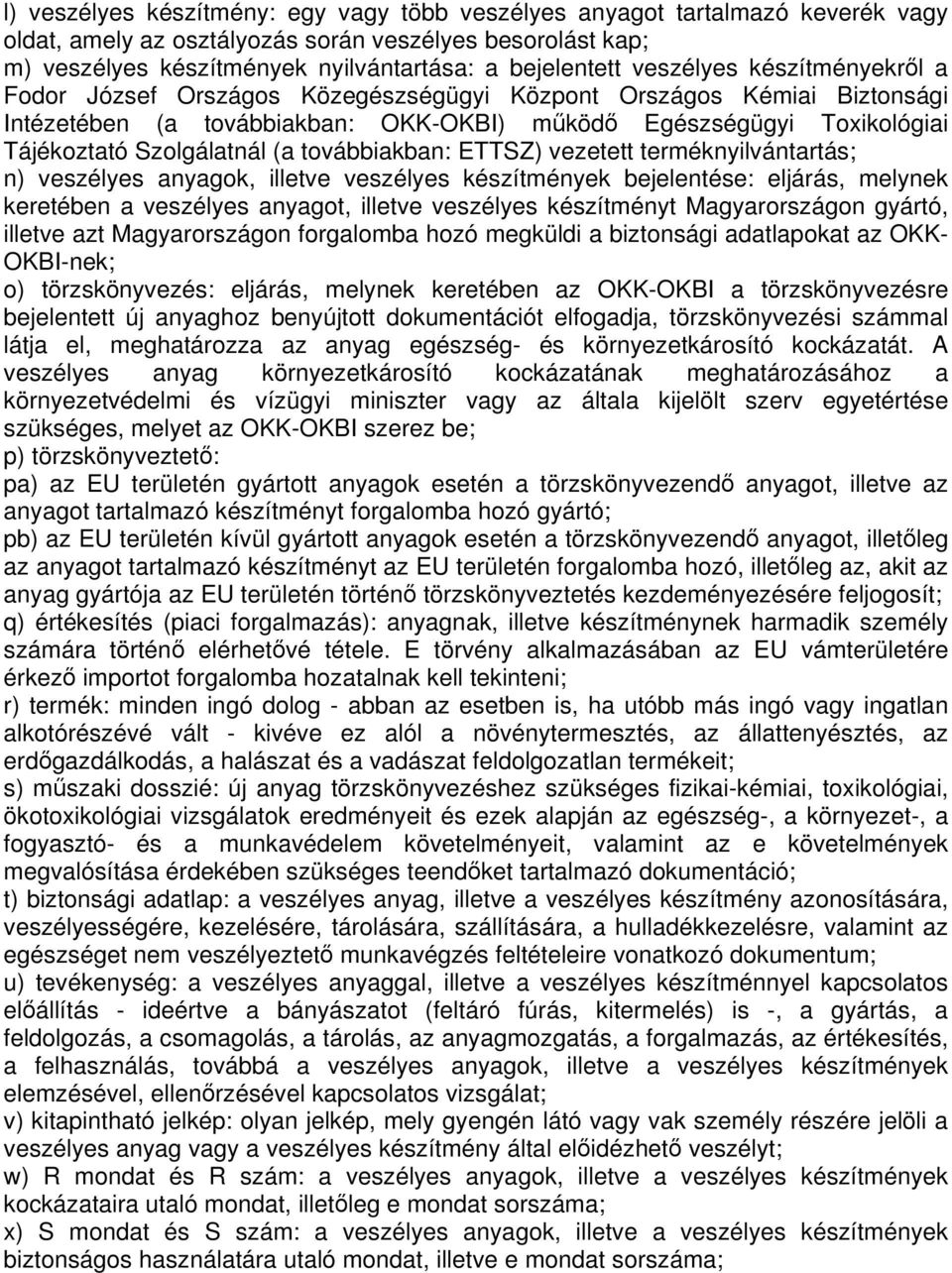 l) veszélyes készítmény: egy vagy több veszélyes anyagot tartalmazó keverék vagy oldat, amely az osztályozás során veszélyes besorolást kap;
m) veszélyes készítmények nyilvántartása: a bejelentett veszélyes készítményekről a Fodor József Országos Közegészségügyi Központ Országos Kémiai Biztonsági Intézetében (a továbbiakban: OKK-OKBI) működő Egészségügyi Toxikológiai Tájékoztató Szolgálatnál (a továbbiakban: ETTSZ) vezetett terméknyilvántartás;
n) veszélyes anyagok, illetve veszélyes készítmények bejelentése: eljárás, melynek keretében a veszélyes anyagot, illetve veszélyes készítményt Magyarországon gyártó, illetve azt Magyarországon forgalomba hozó megküldi a biztonsági adatlapokat az OKK-OKBI-nek;
o) törzskönyvezés: eljárás, melynek keretében az OKK-OKBI a törzskönyvezésre bejelentett új anyaghoz benyújtott dokumentációt elfogadja, törzskönyvezési számmal látja el, meghatározza az anyag egészség- és környezetkárosító kockázatát. A veszélyes anyag környezetkárosító kockázatának meghatározásához a környezetvédelmi és vízügyi miniszter vagy az általa kijelölt szerv egyetértése szükséges, melyet az OKK-OKBI szerez be;
p) törzskönyveztető:
pa) az EU területén gyártott anyagok esetén a törzskönyvezendő anyagot, illetve az anyagot tartalmazó készítményt forgalomba hozó gyártó;
pb) az EU területén kívül gyártott anyagok esetén a törzskönyvezendő anyagot, illetőleg az anyagot tartalmazó készítményt az EU területén forgalomba hozó, illetőleg az, akit az anyag gyártója az EU területén történő törzskönyveztetés kezdeményezésére feljogosít;
q) értékesítés (piaci forgalmazás): anyagnak, illetve készítménynek harmadik személy számára történő elérhetővé tétele. E törvény alkalmazásában az EU vámterületére érkező importot forgalomba hozatalnak kell tekinteni;
r) termék: minden ingó dolog - abban az esetben is, ha utóbb más ingó vagy ingatlan alkotórészévé vált - kivéve ez alól a növénytermesztés, az állattenyésztés, az erdőgazdálkodás, a halászat és a vadászat feldolgozatlan termékeit;
s) műszaki dosszié: új anyag törzskönyvezéshez szükséges fizikai-kémiai, toxikológiai, ökotoxikológiai vizsgálatok eredményeit és ezek alapján az egészség-, a környezet-, a fogyasztó- és a munkavédelem követelményeit, valamint az e követelmények megvalósítása érdekében szükséges teendőket tartalmazó dokumentáció;
t) biztonsági adatlap: a veszélyes anyag, illetve a veszélyes készítmény azonosítására, veszélyességére, kezelésére, tárolására, szállítására, a hulladékkezelésre, valamint az egészséget nem veszélyeztető munkavégzés feltételeire vonatkozó dokumentum;
u) tevékenység: a veszélyes anyaggal, illetve a veszélyes készítménnyel kapcsolatos előállítás - ideértve a bányászatot (feltáró fúrás, kitermelés) is -, a gyártás, a feldolgozás, a csomagolás, a tárolás, az anyagmozgatás, a forgalmazás, az értékesítés, a felhasználás, továbbá a veszélyes anyagok, illetve a veszélyes készítmények elemzésével, ellenőrzésével kapcsolatos vizsgálat;
v) kitapintható jelkép: olyan jelkép, mely gyengén látó vagy vak személy részére jelöli a veszélyes anyag vagy a veszélyes készítmény által előidézhető veszélyt;
w) R mondat és R szám: a veszélyes anyagok, illetve a veszélyes készítmények kockázataira utaló mondat, illetőleg e mondat sorszáma;
x) S mondat és S szám: a veszélyes anyagok, illetve a veszélyes készítmények biztonságos használatára utaló mondat, illetőleg e mondat sorszáma;